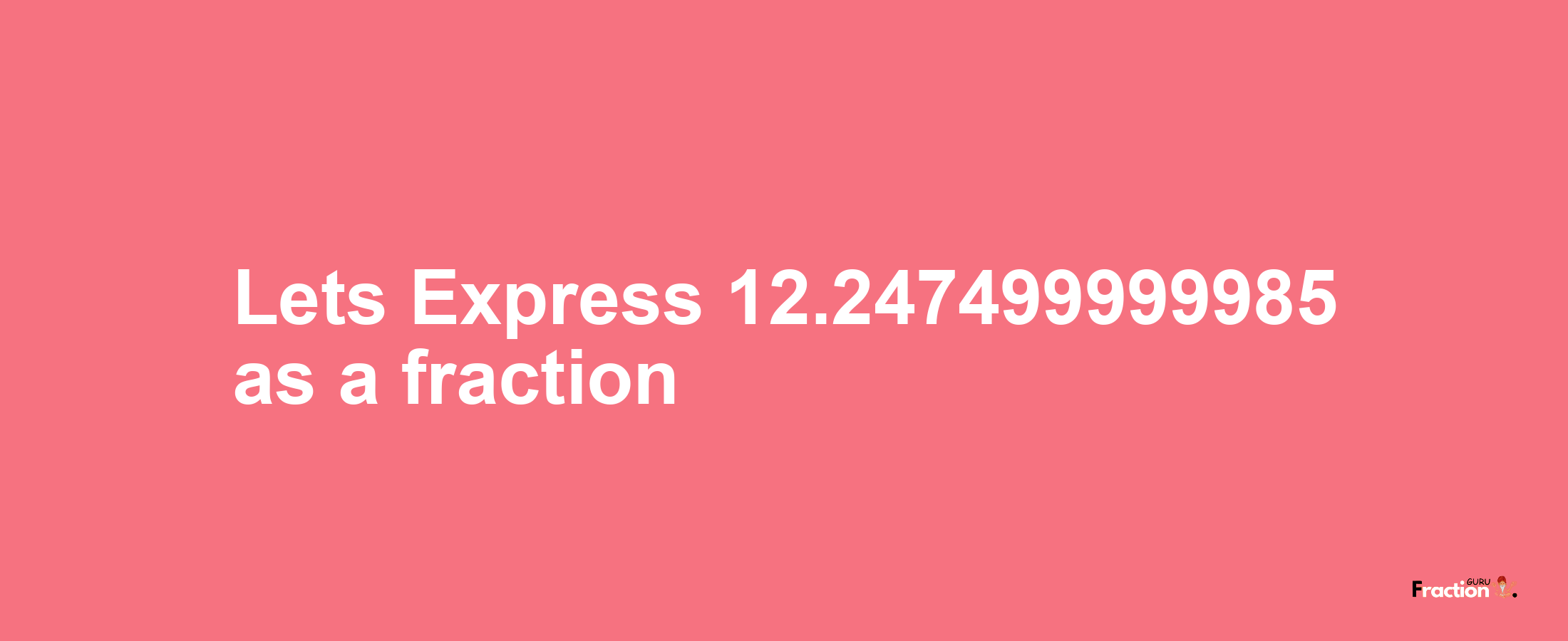 Lets Express 12.247499999985 as a fraction

Fraction GURU